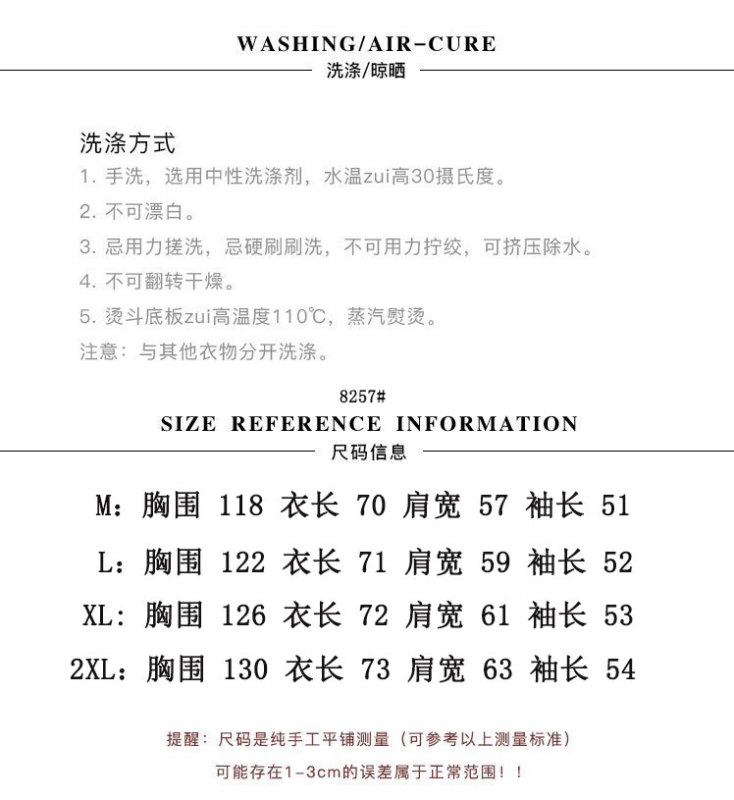 WASHING/AIR-CURE
洗涤/晾晒

洗涤方式
1. 手洗，选用中性洗涤剂，水温zui高30摄氏度。
2. 不可漂白。
3. 忌用力搓洗，忌硬刷刷洗，不可用力拧绞，可挤压除水。
4. 不可翻转干燥。
5. 烫斗底板zui高温度110℃，蒸汽熨烫。
注意：与其他衣物分开洗涤。

8257#
SIZE REFERENCE INFORMATION
尺码信息

M：胸围 118 衣长 70 肩宽 57 袖长 51
L：胸围 122 衣长 71 肩宽 59 袖长 52
XL：胸围 126 衣长 72 肩宽 61 袖长 53
2XL：胸围 130 衣长 73 肩宽 63 袖长 54

提醒：尺码是纯手工平铺测量（可参考以上测量标准）
可能存在1-3cm的误差属于正常范围！！